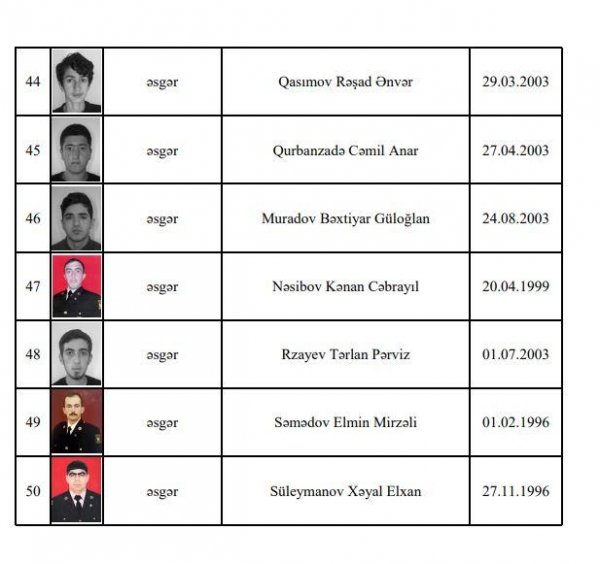 | 44 | | əsgər | Qasımov Rəşad Ənvər | 29.03.2003 |
|---|---|---|---|---|
| 45 | | əsgər | Qurbanzadə Cəmil Anar | 27.04.2003 |
| 46 | | əsgər | Muradov Bəxtiyar Güloğlan | 24.08.2003 |
| 47 | | əsgər | Nəsibov Kənan Cəbrayıl | 20.04.1999 |
| 48 | | əsgər | Rzayev Tərlan Pərviz | 01.07.2003 |
| 49 | | əsgər | Səmədov Elmin Mirzəli | 01.02.1996 |
| 50 | | əsgər | Süleymanov Xəyal Elxan | 27.11.1996 |